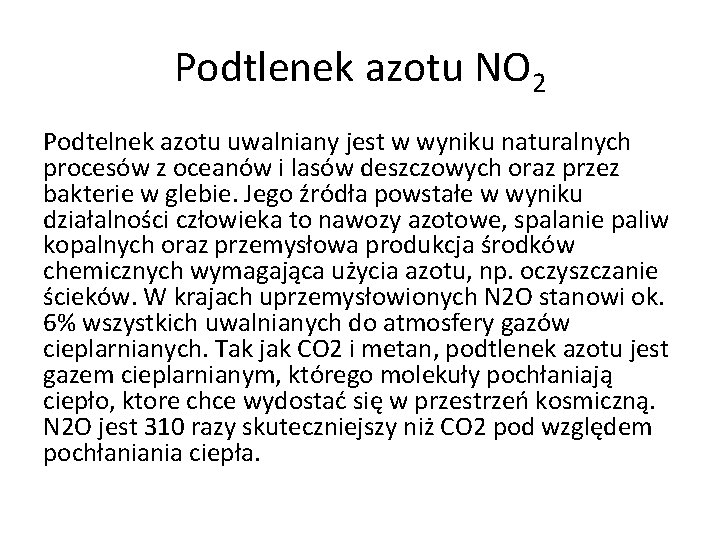 Podtlenek azotu $NO_2$

Podtelnek azotu uwalniany jest w wyniku naturalnych procesów z oceanów i lasów deszczowych oraz przez bakterie w glebie. Jego źródła powstałe w wyniku działalności człowieka to nawozy azotowe, spalanie paliw kopalnych oraz przemysłowa produkcja środków chemicznych wymagająca użycia azotu, np. oczyszczanie ścieków. W krajach uprzemysłowionych N2O stanowi ok. 6% wszystkich uwalnianych do atmosfery gazów cieplarnianych. Tak jak CO2 i metan, podtlenek azotu jest gazem cieplarnianym, którego molekuły pochłaniają ciepło, ktore chce wydostać się w przestrzeń kosmiczną. N2O jest 310 razy skuteczniejszy niż CO2 pod względem pochłaniania ciepła.